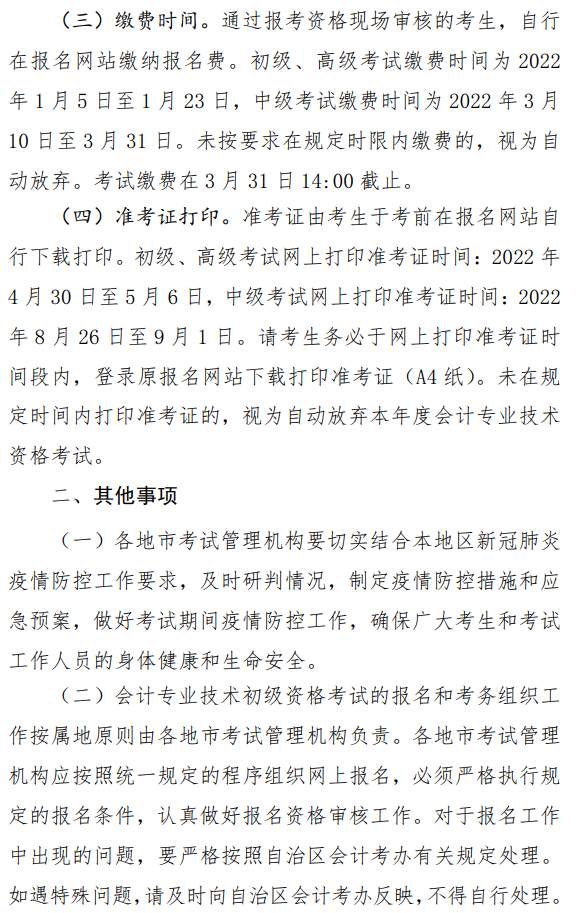 （三）缴费时间。通过报考资格现场审核的考生，自行在报名网站缴纳报名费。初级、高级考试缴费时间为 2022 年 1 月 5 日至 1 月 23 日，中级考试缴费时间为 2022 年 3 月 10 日至 3 月 31 日。未按要求在规定时限内缴费的，视为自动放弃。考试缴费在 3 月 31 日 14:00 截止。

（四）准考证打印。准考证由考生于考前在报名网站自行下载打印。初级、高级考试网上打印准考证时间：2022 年 4 月 30 日至 5 月 6 日，中级考试网上打印准考证时间：2022 年 8 月 26 日至 9 月 1 日。请考生务必于网上打印准考证时间段内，登录原报名网站下载打印准考证（A4 纸）。未在规定时间内打印准考证的，视为自动放弃本年度会计专业技术资格考试。

二、其他事项

（一）各地市考试管理机构要切实结合本地区新冠肺炎疫情防控工作要求，及时研判情况，制定疫情防控措施和应急预案，做好考试期间疫情防控工作，确保广大考生和考试工作人员的身体健康和生命安全。

（二）会计专业技术初级资格考试的报名和考务组织工作按属地原则由各地市考试管理机构负责。各地市考试管理机构应按照统一规定的程序组织网上报名，必须严格执行规定的报名条件，认真做好报名资格审核工作。对于报名工作中出现的问题，要严格按照自治区会计考办有关规定处理。如遇特殊问题，请及时向自治区会计考办反映，不得自行处理。